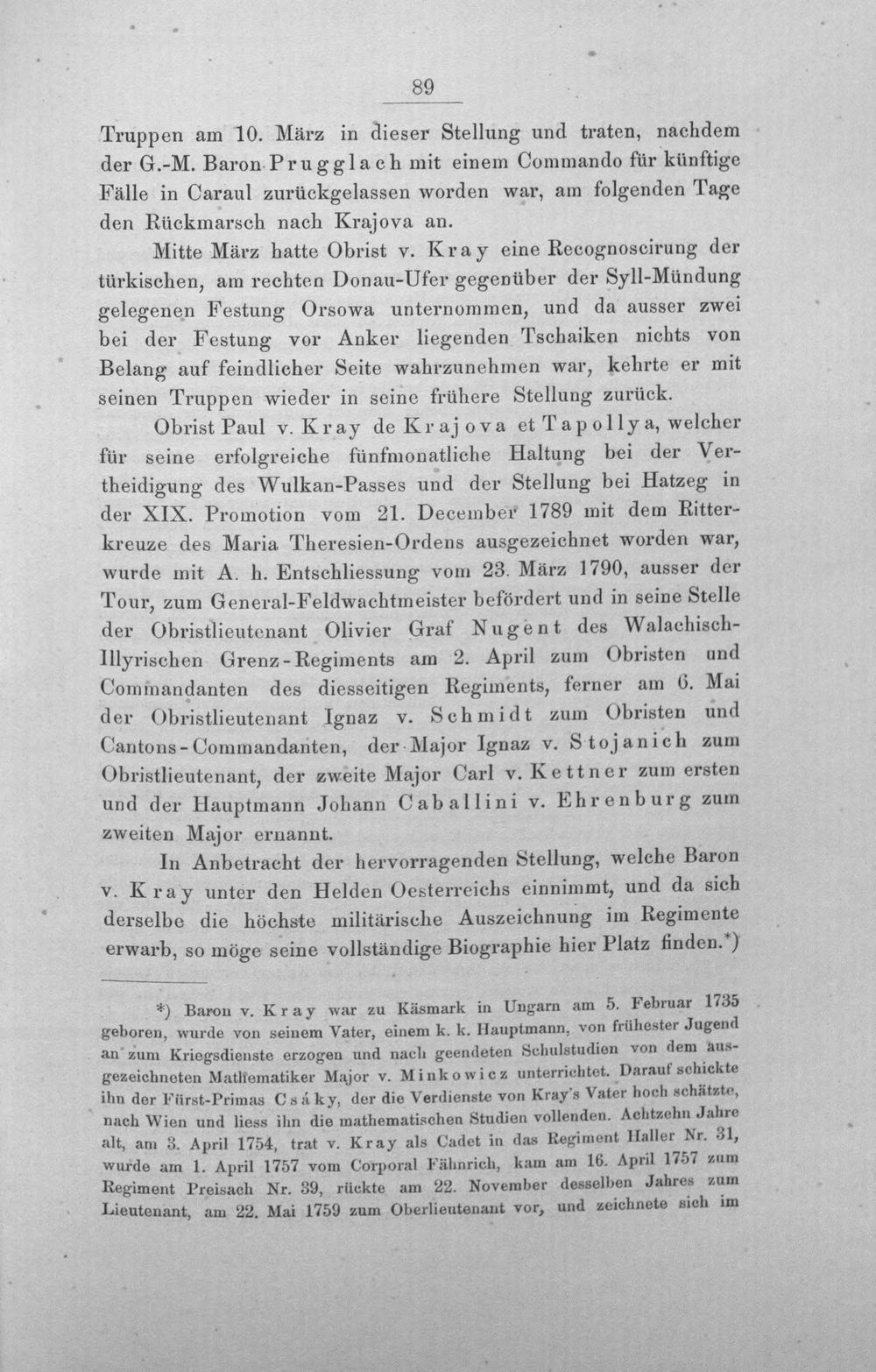 89

Truppen am 10. März in dieser Stellung und traten, nachdem der G.-M. Baron Prugglach mit einem Commando für künftige Fälle in Caraul zurückgelassen worden war, am folgenden Tage den Rückmarsch nach Krajova an.

Mitte März hatte Obrist v. Kray eine Recognoscirung der türkischen, am rechten Donau-Ufer gegenüber der Syll-Mündung gelegenen Festung Orsowa unternommen, und da ausser zwei bei der Festung vor Anker liegenden Tschaiken nichts von Belang auf feindlicher Seite wahrzunehmen war, kehrte er mit seinen Truppen wieder in seine frühere Stellung zurück.

Obrist Paul v. Kray de Krajova et Tapollya, welcher für seine erfolgreiche fünfmonatliche Haltung bei der Vertheidigung des Wulkan-Passes und der Stellung bei Hatzeg in der XIX. Promotion vom 21. December 1789 mit dem Ritterkreuze des Maria Theresien-Ordens ausgezeichnet worden war, wurde mit A. h. Entschliessung vom 23. März 1790, ausser der Tour, zum General-Feldwachtmeister befördert und in seine Stelle der Obristlieutenant Olivier Graf Nugent des Walachisch-Illyrischen Grenz-Regiments am 2. April zum Obristen und Commandanten des diesseitigen Regiments, ferner am 6. Mai der Obristlieutenant Ignaz v. Schmidt zum Obristen und Cantons-Commandanten, der Major Ignaz v. Stojanich zum Obristlieutenant, der zweite Major Carl v. Kettner zum ersten und der Hauptmann Johann Caballini v. Ehrenburg zum zweiten Major ernannt.

In Anbetracht der hervorragenden Stellung, welche Baron v. Kray unter den Helden Oesterreichs einnimmt, und da sich derselbe die höchste militärische Auszeichnung im Regimente erwarb, so möge seine vollständige Biographie hier Platz finden.*)

*) Baron v. Kray war zu Käsmark in Ungarn am 5. Februar 1735 geboren, wurde von seinem Vater, einem k. k. Hauptmann, von frühester Jugend an zum Kriegsdienste erzogen und nach geendeten Schulstudien von dem ausgezeichneten Mathematiker Major v. Minkowicz unterrichtet. Darauf schickte ihn der Fürst-Primas Csáky, der die Verdienste von Kray's Vater hoch schätzte, nach Wien und liess ihn die mathematischen Studien vollenden. Achtzehn Jahre alt, am 3. April 1754, trat v. Kray als Cadet in das Regiment Haller Nr. 31, wurde am 1. April 1757 vom Corporal Fähnrich, kam am 16. April 1757 zum Regiment Preisach Nr. 39, rückte am 22. November desselben Jahres zum Lieutenant, am 22. Mai 1759 zum Oberlieutenant vor, und zeichnete sich im